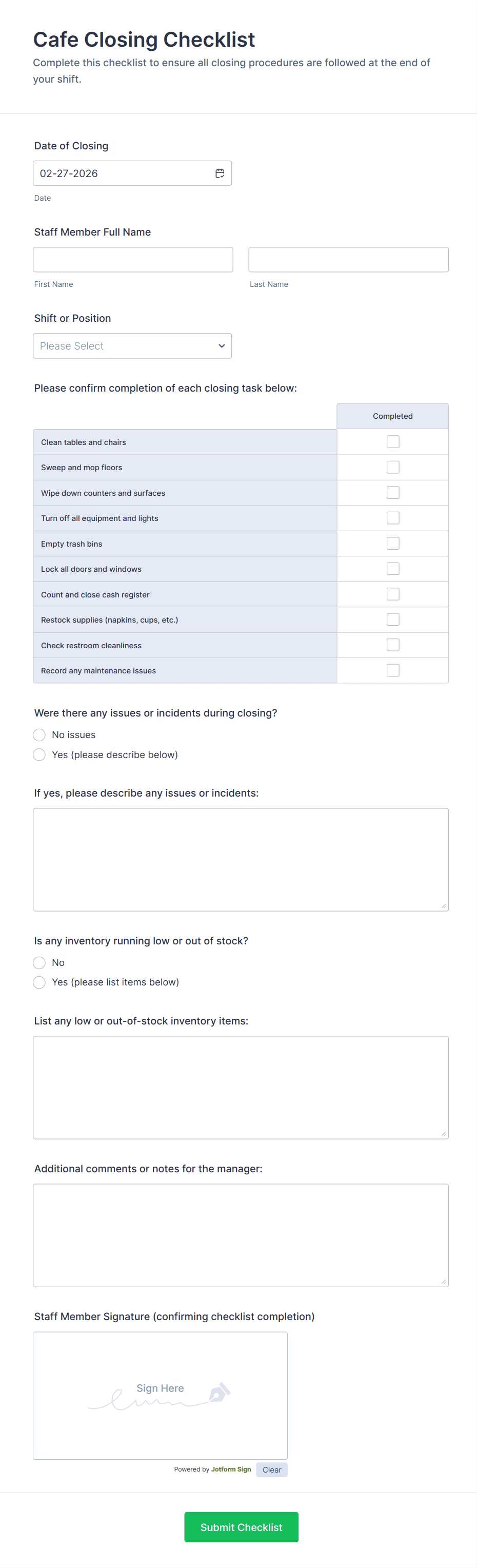 Cafe Closing Checklist

Complete this checklist to ensure all closing procedures are followed at the end of your shift.

Date of Closing

02-27-2026

Date

Staff Member Full Name

First Name

Last Name

Shift or Position

Please Select

Please confirm completion of each closing task below:

| | Completed |
|---|---|
| Clean tables and chairs | |
| Sweep and mop floors | |
| Wipe down counters and surfaces | |
| Turn off all equipment and lights | |
| Empty trash bins | |
| Lock all doors and windows | |
| Count and close cash register | |
| Restock supplies (napkins, cups, etc.) | |
| Check restroom cleanliness | |
| Record any maintenance issues | |

Were there any issues or incidents during closing?

No issues

Yes (please describe below)

If yes, please describe any issues or incidents:

Is any inventory running low or out of stock?

No

Yes (please list items below)

List any low or out-of-stock inventory items:

Additional comments or notes for the manager:

Staff Member Signature (confirming checklist completion)

Sign Here

Powered by Jotform Sign

Clear

Submit Checklist